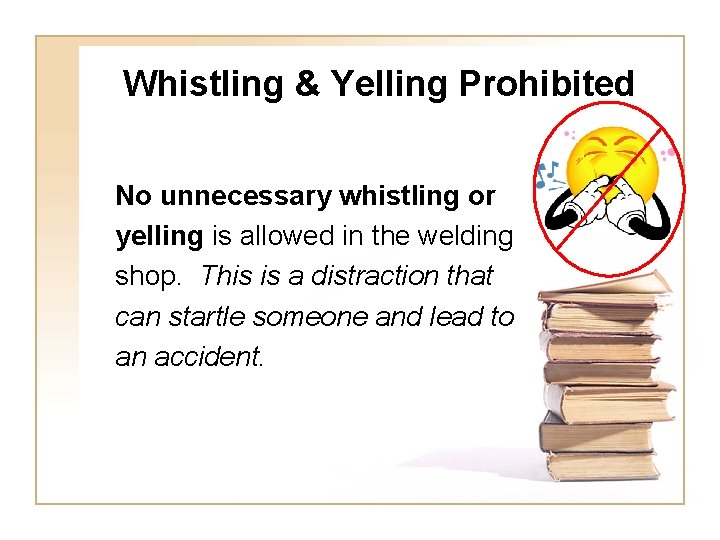 Whistling & Yelling Prohibited

No unnecessary whistling or yelling is allowed in the welding shop. This is a distraction that can startle someone and lead to an accident.